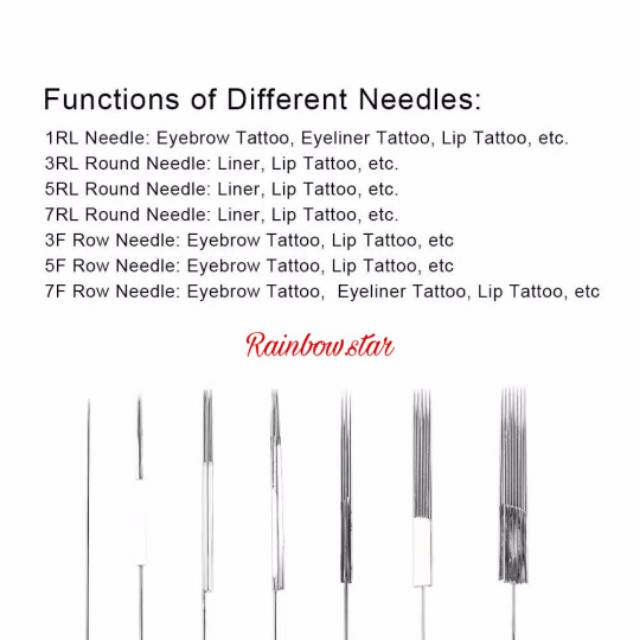 Functions of Different Needles:

1RL Needle: Eyebrow Tattoo, Eyeliner Tattoo, Lip Tattoo, etc.
3RL Round Needle: Liner, Lip Tattoo, etc.
5RL Round Needle: Liner, Lip Tattoo, etc.
7RL Round Needle: Liner, Lip Tattoo, etc.
3F Row Needle: Eyebrow Tattoo, Lip Tattoo, etc
5F Row Needle: Eyebrow Tattoo, Lip Tattoo, etc
7F Row Needle: Eyebrow Tattoo, Eyeliner Tattoo, Lip Tattoo, etc

Rainbow.star